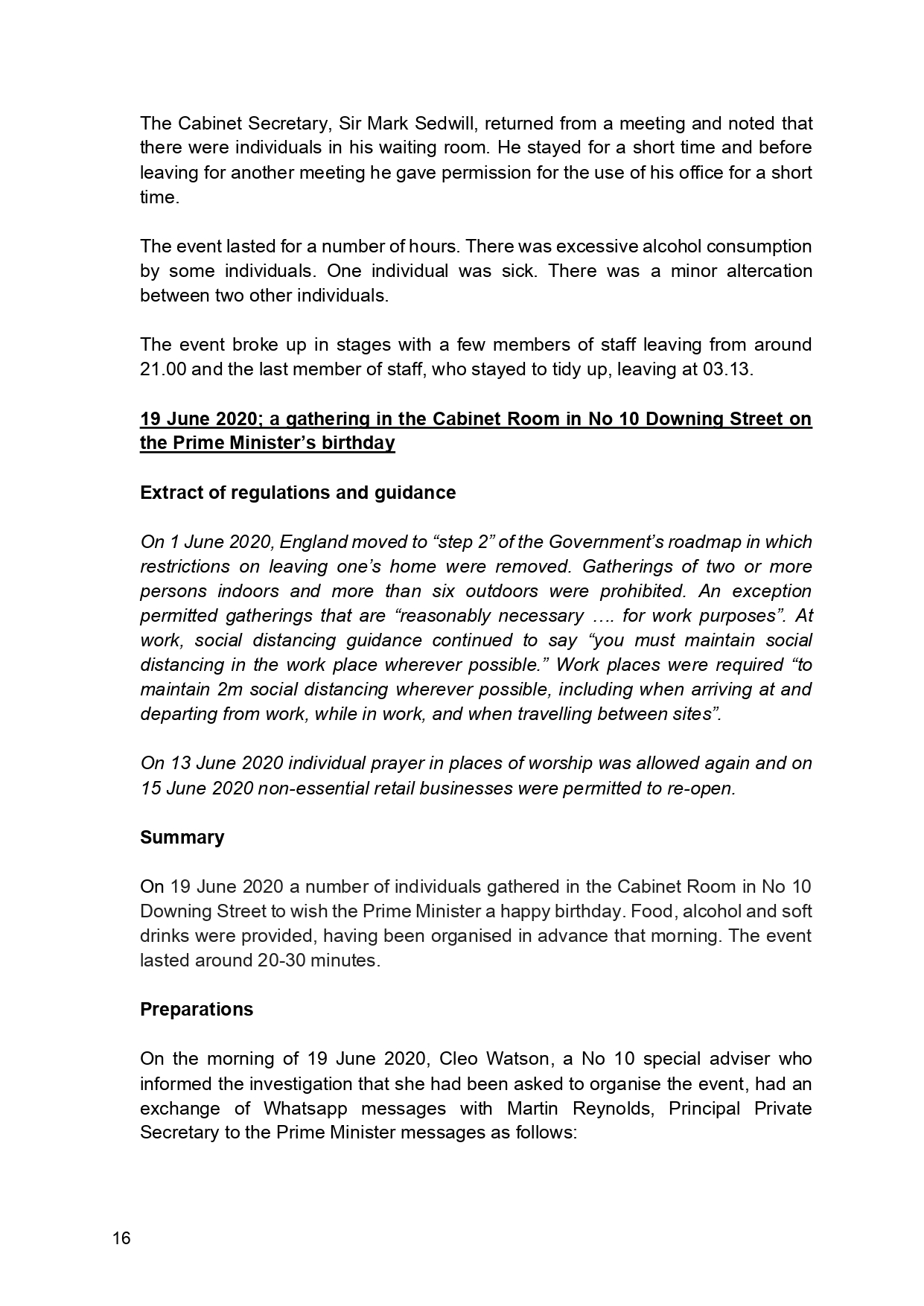 The Cabinet Secretary, Sir Mark Sedwill, returned from a meeting and noted that there were individuals in his waiting room. He stayed for a short time and before leaving for another meeting he gave permission for the use of his office for a short time.

The event lasted for a number of hours. There was excessive alcohol consumption by some individuals. One individual was sick. There was a minor altercation between two other individuals.

The event broke up in stages with a few members of staff leaving from around 21.00 and the last member of staff, who stayed to tidy up, leaving at 03.13.

19 June 2020; a gathering in the Cabinet Room in No 10 Downing Street on the Prime Minister's birthday

Extract of regulations and guidance

On 1 June 2020, England moved to "step 2" of the Government's roadmap in which restrictions on leaving one's home were removed. Gatherings of two or more persons indoors and more than six outdoors were prohibited. An exception permitted gatherings that are "reasonably necessary …. for work purposes". At work, social distancing guidance continued to say "you must maintain social distancing in the work place wherever possible." Work places were required "to maintain 2m social distancing wherever possible, including when arriving at and departing from work, while in work, and when travelling between sites".

On 13 June 2020 individual prayer in places of worship was allowed again and on 15 June 2020 non-essential retail businesses were permitted to re-open.

Summary

On 19 June 2020 a number of individuals gathered in the Cabinet Room in No 10 Downing Street to wish the Prime Minister a happy birthday. Food, alcohol and soft drinks were provided, having been organised in advance that morning. The event lasted around 20-30 minutes.

Preparations

On the morning of 19 June 2020, Cleo Watson, a No 10 special adviser who informed the investigation that she had been asked to organise the event, had an exchange of Whatsapp messages with Martin Reynolds, Principal Private Secretary to the Prime Minister messages as follows:

16